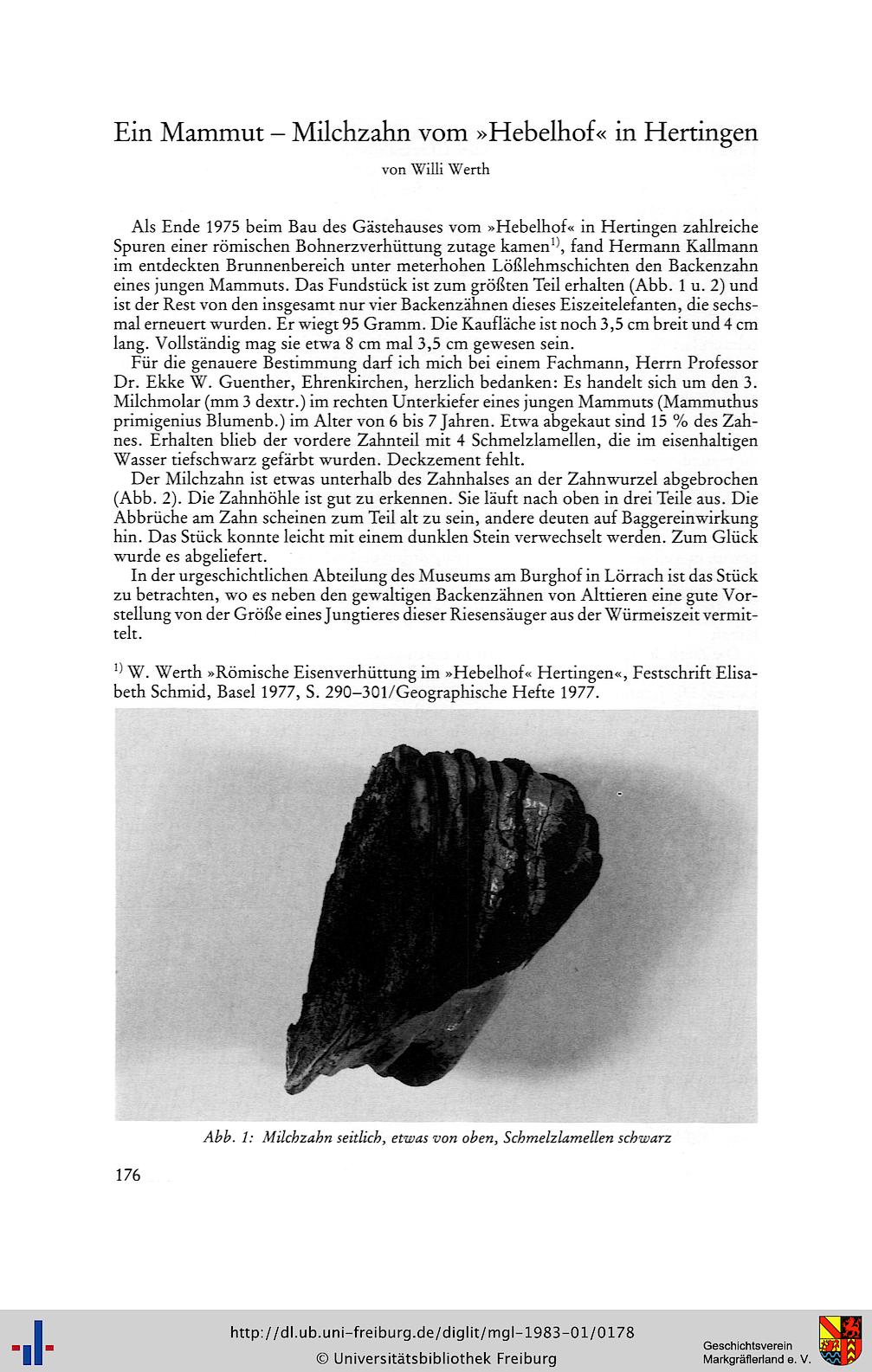 Ein Mammut – Milchzahn vom »Hebelhof« in Hertingen

von Willi Werth

Als Ende 1975 beim Bau des Gästehauses vom »Hebelhof« in Hertingen zahlreiche Spuren einer römischen Bohnerzverhüttung zutage kamen$^{1)}$, fand Hermann Kallmann im entdeckten Brunnenbereich unter meterhohen Lößlehmschichten den Backenzahn eines jungen Mammuts. Das Fundstück ist zum größten Teil erhalten (Abb. 1 u. 2) und ist der Rest von den insgesamt nur vier Backenzähnen dieses Eiszeitelefanten, die sechsmal erneuert wurden. Er wiegt 95 Gramm. Die Kaufläche ist noch 3,5 cm breit und 4 cm lang. Vollständig mag sie etwa 8 cm mal 3,5 cm gewesen sein.

Für die genauere Bestimmung darf ich mich bei einem Fachmann, Herrn Professor Dr. Ekke W. Guenther, Ehrenkirchen, herzlich bedanken: Es handelt sich um den 3. Milchmolar (mm 3 dextr.) im rechten Unterkiefer eines jungen Mammuts (Mammuthus primigenius Blumenb.) im Alter von 6 bis 7 Jahren. Etwa abgekaut sind 15 % des Zahnes. Erhalten blieb der vordere Zahnteil mit 4 Schmelzlamellen, die im eisenhaltigen Wasser tiefschwarz gefärbt wurden. Deckzement fehlt.

Der Milchzahn ist etwas unterhalb des Zahnhalses an der Zahnwurzel abgebrochen (Abb. 2). Die Zahnhöhle ist gut zu erkennen. Sie läuft nach oben in drei Teile aus. Die Abbrüche am Zahn scheinen zum Teil alt zu sein, andere deuten auf Baggereinwirkung hin. Das Stück konnte leicht mit einem dunklen Stein verwechselt werden. Zum Glück wurde es abgeliefert.

In der urgeschichtlichen Abteilung des Museums am Burghof in Lörrach ist das Stück zu betrachten, wo es neben den gewaltigen Backenzähnen von Alttieren eine gute Vorstellung von der Größe eines Jungtieres dieser Riesensäuger aus der Würmeiszeit vermittelt.

$^{1)}$ W. Werth »Römische Eisenverhüttung im »Hebelhof« Hertingen«, Festschrift Elisabeth Schmid, Basel 1977, S. 290–301/Geographische Hefte 1977.

Abb. 1: Milchzahn seitlich, etwas von oben, Schmelzlamellen schwarz

176

http://dl.ub.uni-freiburg.de/diglit/mgl-1983-01/0178
© Universitätsbibliothek Freiburg

Geschichtsverein Markgräflerland e. V.